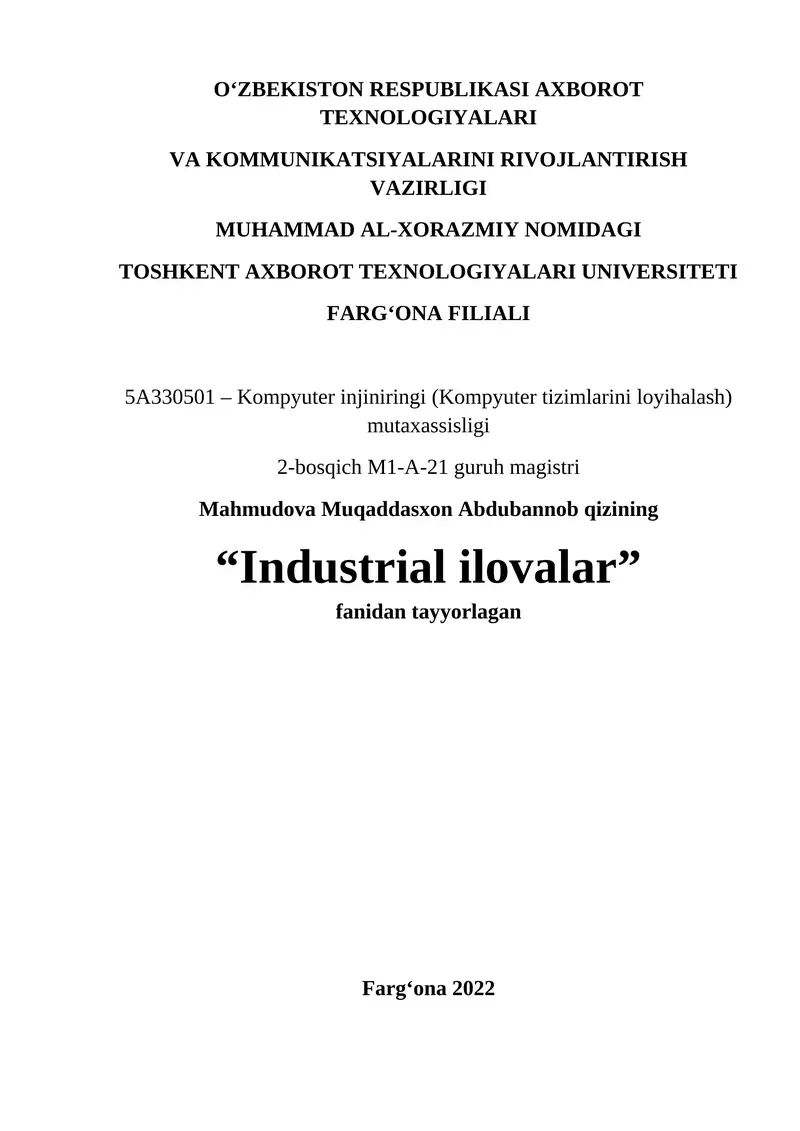 O‘ZBEKISTON RESPUBLIKASI AXBOROT TEXNOLOGIYALARI

VA KOMMUNIKATSIYALARINI RIVOJLANTIRISH VAZIRLIGI

MUHAMMAD AL-XORAZMIY NOMIDAGI

TOSHKENT AXBOROT TEXNOLOGIYALARI UNIVERSITETI

FARG‘ONA FILIALI

5A330501 – Kompyuter injiniringi (Kompyuter tizimlarini loyihalash) mutaxassisligi

2-bosqich M1-A-21 guruh magistri

Mahmudova Muqaddasxon Abdubannob qizining

“Industrial ilovalar”

fanidan tayyorlagan

Farg‘ona 2022